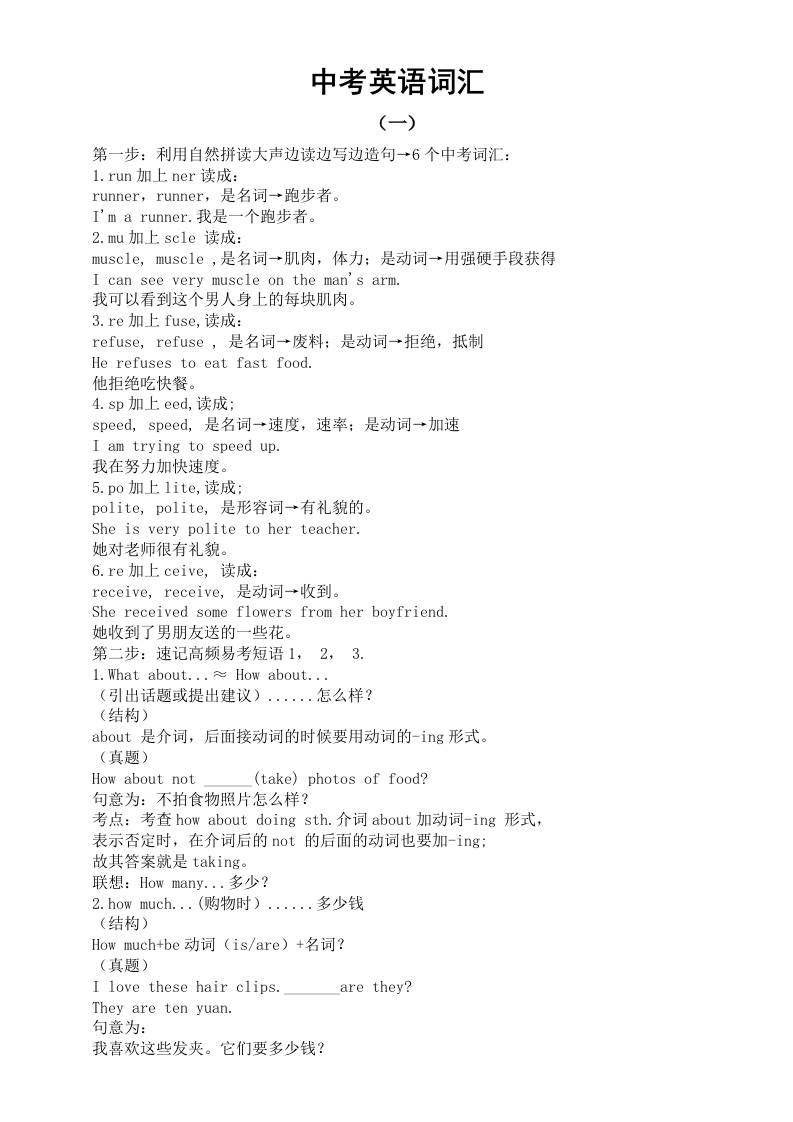 中考英语词汇

(一)

第一步：利用自然拼读大声边读边写边造句→6个中考词汇：

1.run加上ner读成：

runner，runner，是名词→跑步者。

I'm a runner.我是一个跑步者。

2.mu加上scle 读成：

muscle, muscle ,是名词→肌肉，体力；是动词→用强硬手段获得

I can see very muscle on the man's arm.

我可以看到这个男人身上的每块肌肉。

3.re加上fuse,读成：

refuse, refuse , 是名词→废料；是动词→拒绝，抵制

He refuses to eat fast food.

他拒绝吃快餐。

4.sp加上eed,读成;

speed, speed, 是名词→速度，速率；是动词→加速

I am trying to speed up.

我在努力加快速度。

5.po加上lite,读成;

polite, polite, 是形容词→有礼貌的。

She is very polite to her teacher.

她对老师很有礼貌。

6.re加上ceive, 读成：

receive, receive, 是动词→收到。

She received some flowers from her boyfriend.

她收到了男朋友送的一些花。

第二步：速记高频易考短语1， 2， 3.

1.What about...≈ How about...

(引出话题或提出建议)......怎么样？

(结构)

about 是介词，后面接动词的时候要用动词的-ing形式。

(真题)

How about not ____(take) photos of food?

句意为：不拍食物照片怎么样？

考点：考查how about doing sth.介词about加动词-ing 形式，表示否定时，在介词后的not 的后面的动词也要加-ing;

故其答案就是taking。

联想：How many...多少？

2.how much...(购物时）......多少钱

(结构)

How much+be动词（is/are）+名词？

(真题)

I love these hair clips.____are they?

They are ten yuan.

句意为：

我喜欢这些发夹。它们要多少钱？